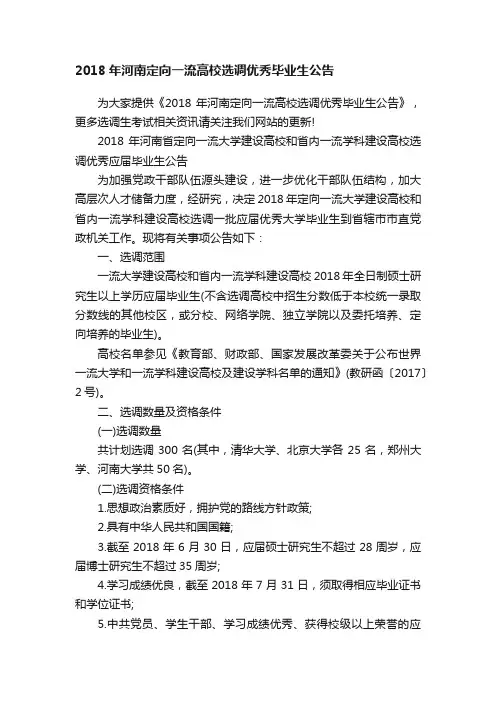 2018 年河南定向一流高校选调优秀毕业生公告

为大家提供《2018 年河南定向一流高校选调优秀毕业生公告》，更多选调生考试相关资讯请关注我们网站的更新!

2018 年河南省定向一流大学建设高校和省内一流学科建设高校选调优秀应届毕业生公告

为加强党政干部队伍源头建设，进一步优化干部队伍结构，加大高层次人才储备力度，经研究，决定 2018 年定向一流大学建设高校和省内一流学科建设高校选调一批应届优秀大学毕业生到省辖市市直党政机关工作。现将有关事项公告如下：

一、选调范围

一流大学建设高校和省内一流学科建设高校 2018 年全日制硕士研究生以上学历应届毕业生(不含选调高校中招生分数低于本校统一录取分数线的其他校区，或分校、网络学院、独立学院以及委托培养、定向培养的毕业生)。

高校名单参见《教育部、财政部、国家发展改革委关于公布世界一流大学和一流学科建设高校及建设学科名单的通知》(教研函〔2017〕2 号)。

二、选调数量及资格条件

(一)选调数量

共计划选调 300 名(其中，清华大学、北京大学各 25 名，郑州大学、河南大学共 50 名)。

(二)选调资格条件

1.思想政治素质好，拥护党的路线方针政策;

2.具有中华人民共和国国籍;

3.截至 2018 年 6 月 30 日，应届硕士研究生不超过 28 周岁，应届博士研究生不超过 35 周岁;

4.学习成绩优良，截至 2018 年 7 月 31 日，须取得相应毕业证书和学位证书;

5.中共党员、学生干部、学习成绩优秀、获得校级以上荣誉的应